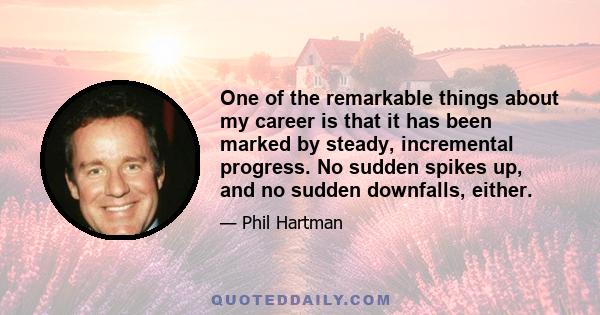 One of the remarkable things about my career is that it has been marked by steady, incremental progress. No sudden spikes up, and no sudden downfalls, either.

— Phil Hartman

QUOTEDDAILY.COM